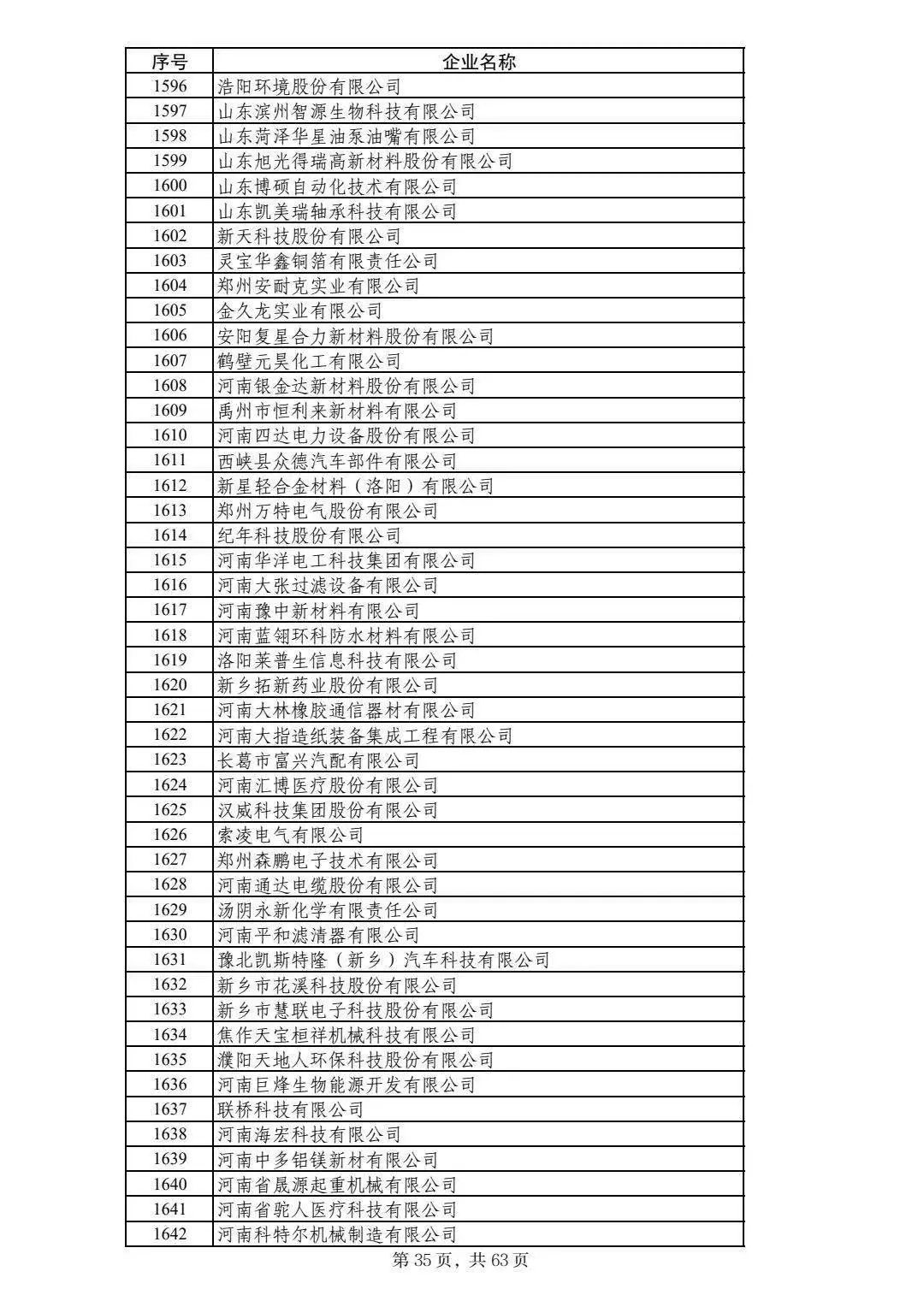 | 序号 | 企业名称 |
|---|---|
| 1596 | 浩阳环境股份有限公司 |
| 1597 | 山东滨州智源生物科技有限公司 |
| 1598 | 山东菏泽华星油泵油嘴有限公司 |
| 1599 | 山东旭光得瑞高新材料股份有限公司 |
| 1600 | 山东博硕自动化技术有限公司 |
| 1601 | 山东凯美瑞轴承科技有限公司 |
| 1602 | 新天科技股份有限公司 |
| 1603 | 灵宝华鑫铜箔有限责任公司 |
| 1604 | 郑州安耐克实业有限公司 |
| 1605 | 金久龙实业有限公司 |
| 1606 | 安阳复星合力新材料股份有限公司 |
| 1607 | 鹤壁元昊化工有限公司 |
| 1608 | 河南银金达新材料股份有限公司 |
| 1609 | 禹州市恒利来新材料有限公司 |
| 1610 | 河南四达电力设备股份有限公司 |
| 1611 | 西峡县众德汽车部件有限公司 |
| 1612 | 新星轻合金材料（洛阳）有限公司 |
| 1613 | 郑州万特电气股份有限公司 |
| 1614 | 纪年科技股份有限公司 |
| 1615 | 河南华洋电工科技集团有限公司 |
| 1616 | 河南大张过滤设备有限公司 |
| 1617 | 河南豫中新材料有限公司 |
| 1618 | 河南蓝翎环科防水材料有限公司 |
| 1619 | 洛阳莱普生信息科技有限公司 |
| 1620 | 新乡拓新药业股份有限公司 |
| 1621 | 河南大林橡胶通信器材有限公司 |
| 1622 | 河南大指造纸装备集成工程有限公司 |
| 1623 | 长葛市富兴汽配有限公司 |
| 1624 | 河南汇博医疗股份有限公司 |
| 1625 | 汉威科技集团股份有限公司 |
| 1626 | 索凌电气有限公司 |
| 1627 | 郑州森鹏电子技术有限公司 |
| 1628 | 河南通达电缆股份有限公司 |
| 1629 | 汤阴永新化学有限责任公司 |
| 1630 | 河南平和滤清器有限公司 |
| 1631 | 豫北凯斯特隆（新乡）汽车科技有限公司 |
| 1632 | 新乡市花溪科技股份有限公司 |
| 1633 | 新乡市慧联电子科技股份有限公司 |
| 1634 | 焦作天宝桓祥机械科技有限公司 |
| 1635 | 濮阳天地人环保科技股份有限公司 |
| 1636 | 河南巨烽生物能源开发有限公司 |
| 1637 | 联桥科技有限公司 |
| 1638 | 河南海宏科技有限公司 |
| 1639 | 河南中多铝镁新材有限公司 |
| 1640 | 河南省晟源起重机械有限公司 |
| 1641 | 河南省驼人医疗科技有限公司 |
| 1642 | 河南科特尔机械制造有限公司 |

第 35 页，共 63 页